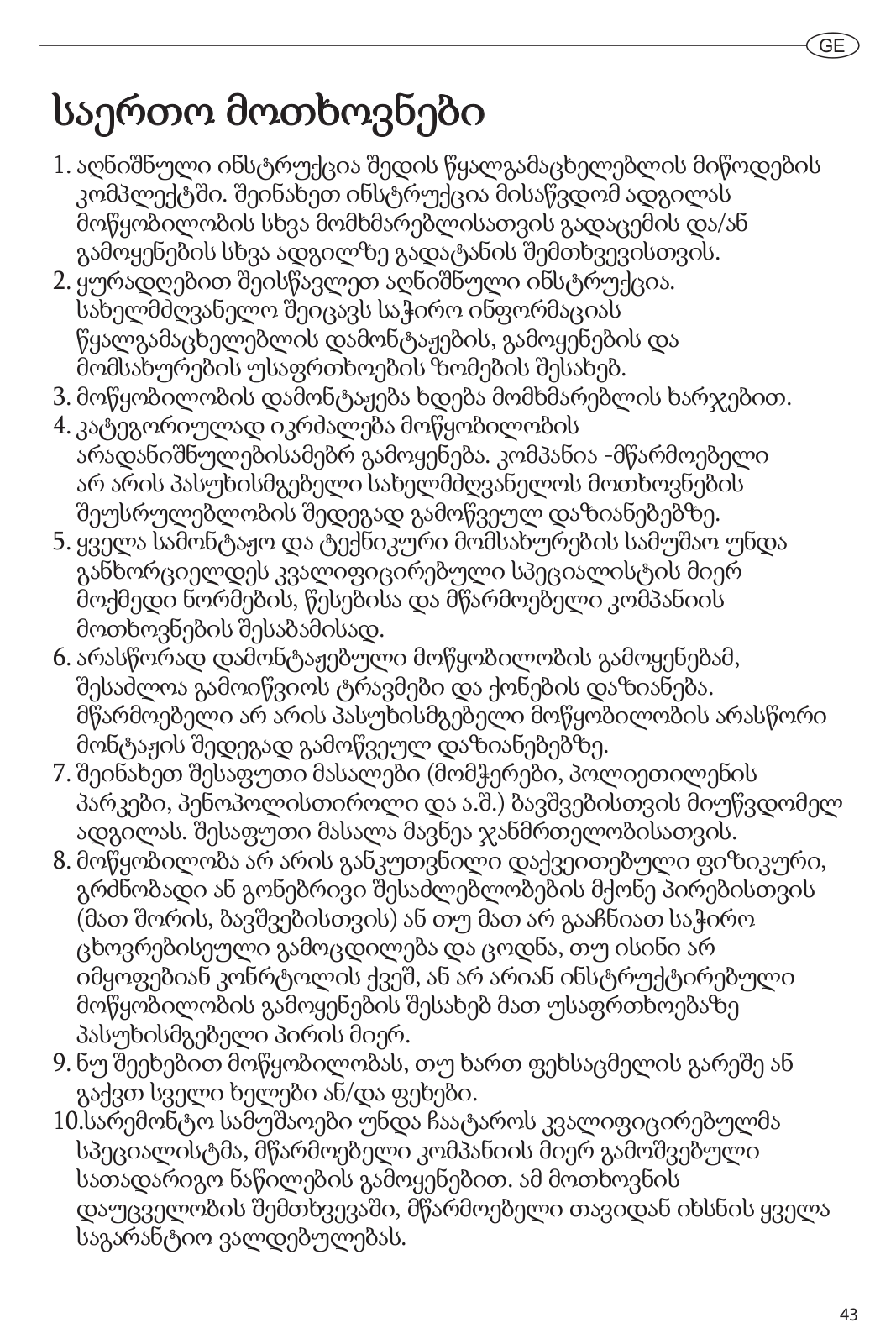 GE

საერთო მოთხოვნები

1. აღნიშნული ინსტრუქცია შედის წყალგამაცხელებლის მიწოდების კომპლექტში. შეინახეთ ინსტრუქცია მისაწვდომ ადგილას მოწყობილობის სხვა მომხმარებლისათვის გადაცემის და/ან გამოყენების სხვა ადგილზე გადატანის შემთხვევისთვის.
2. ყურადღებით შეისწავლეთ აღნიშნული ინსტრუქცია. სახელმძღვანელო შეიცავს საჭირო ინფორმაციას წყალგამაცხელებლის დამონტაჟების, გამოყენების და მომსახურების უსაფრთხოების ზომების შესახებ.
3. მოწყობილობის დამონტაჟება ხდება მომხმარებლის ხარჯებით.
4. კატეგორიულად იკრძალება მოწყობილობის არადანიშნულებისამებრ გამოყენება. კომპანია -მწარმოებელი არ არის პასუხისმგებელი სახელმძღვანელოს მოთხოვნების შეუსრულებლობის შედეგად გამოწვეულ დაზიანებებზე.
5. ყველა სამონტაჟო და ტექნიკური მომსახურების სამუშაო უნდა განხორციელდეს კვალიფიცირებული სპეციალისტის მიერ მოქმედი ნორმების, წესებისა და მწარმოებელი კომპანიის მოთხოვნების შესაბამისად.
6. არასწორად დამონტაჟებული მოწყობილობის გამოყენებამ, შესაძლოა გამოიწვიოს ტრავმები და ქონების დაზიანება. მწარმოებელი არ არის პასუხისმგებელი მოწყობილობის არასწორი მონტაჟის შედეგად გამოწვეულ დაზიანებებზე.
7. შეინახეთ შესაფუთი მასალები (მომჭერები, პოლიეთილენის პარკები, პენოპოლისთიროლი და ა.შ.) ბავშვებისთვის მიუწვდომელ ადგილას. შესაფუთი მასალა მავნეა ჯანმრთელობისათვის.
8. მოწყობილობა არ არის განკუთვნილი დაქვეითებული ფიზიკური, გრძნობადი ან გონებრივი შესაძლებლობების მქონე პირებისთვის (მათ შორის, ბავშვებისთვის) ან თუ მათ არ გააჩნიათ საჭირო ცხოვრებისეული გამოცდილება და ცოდნა, თუ ისინი არ იმყოფებიან კონრტოლის ქვეშ, ან არ არიან ინსტრუქტირებული მოწყობილობის გამოყენების შესახებ მათ უსაფრთხოებაზე პასუხისმგებელი პირის მიერ.
9. ნუ შეეხებით მოწყობილობას, თუ ხართ ფეხსაცმელის გარეშე ან გაქვთ სველი ხელები ან/და ფეხები.
10.სარემონტო სამუშაოები უნდა ჩაატაროს კვალიფიცირებულმა სპეციალისტმა, მწარმოებელი კომპანიის მიერ გამოშვებული სათადარიგო ნაწილების გამოყენებით. ამ მოთხოვნის დაუცველობის შემთხვევაში, მწარმოებელი თავიდან იხსნის ყველა საგარანტიო ვალდებულებას.

43